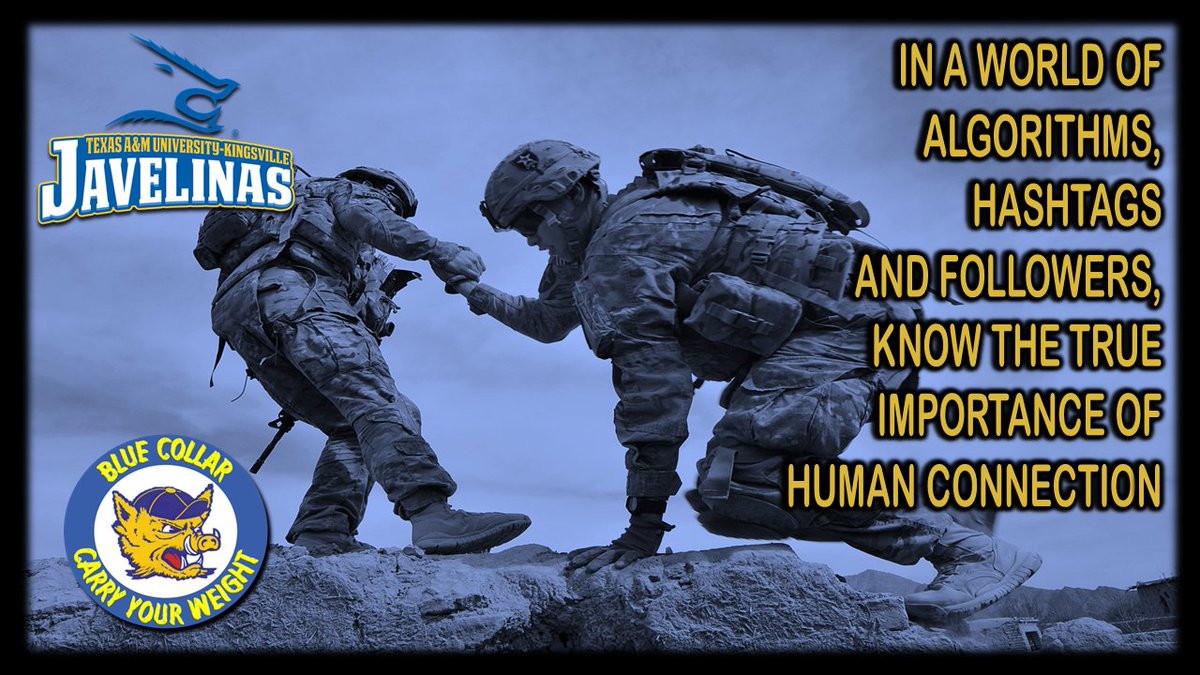 TEXAS A&M UNIVERSITY-KINGSVILLE
JAVELINAS

IN A WORLD OF ALGORITHMS, HASHTAGS AND FOLLOWERS, KNOW THE TRUE IMPORTANCE OF HUMAN CONNECTION

BLUE COLLAR
CARRY YOUR WEIGHT